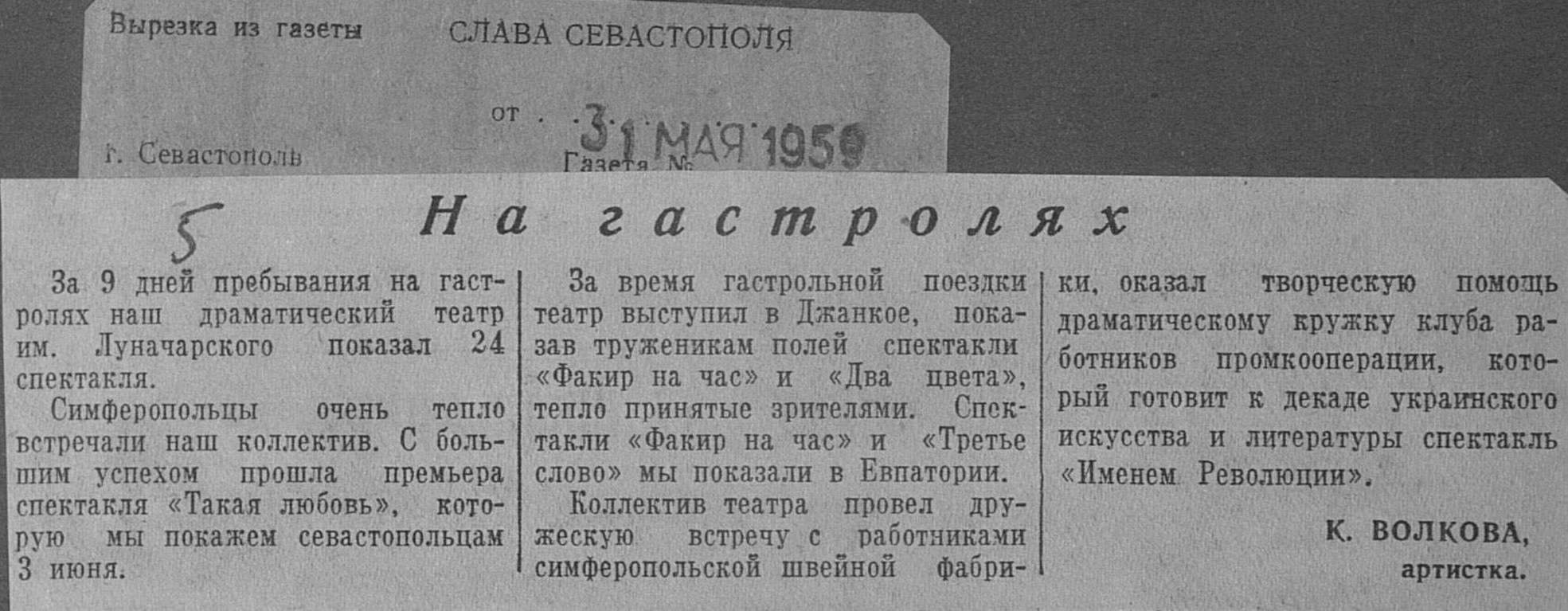 Вырезка из газеты СЛАВА СЕВАСТОПОЛЯ

от 31 МАЯ 1959

г. Севастополь

Газета №

5

На гастролях

За 9 дней пребывания на гастролях наш драматический театр им. Луначарского показал 24 спектакля.

Симферопольцы очень тепло встречали наш коллектив. С большим успехом прошла премьера спектакля «Такая любовь», которую мы покажем севастопольцам 3 июня.

За время гастрольной поездки театр выступил в Джанкое, показав труженикам полей спектакли «Факир на час» и «Два цвета», тепло принятые зрителями. Спектакли «Факир на час» и «Третье слово» мы показали в Евпатории.

Коллектив театра провел дружескую встречу с работниками симферопольской швейной фабрики, оказал творческую помощь драматическому кружку клуба работников промкооперации, который готовит к декаде украинского искусства и литературы спектакль «Именем Революции».

К. ВОЛКОВА,
артистка.